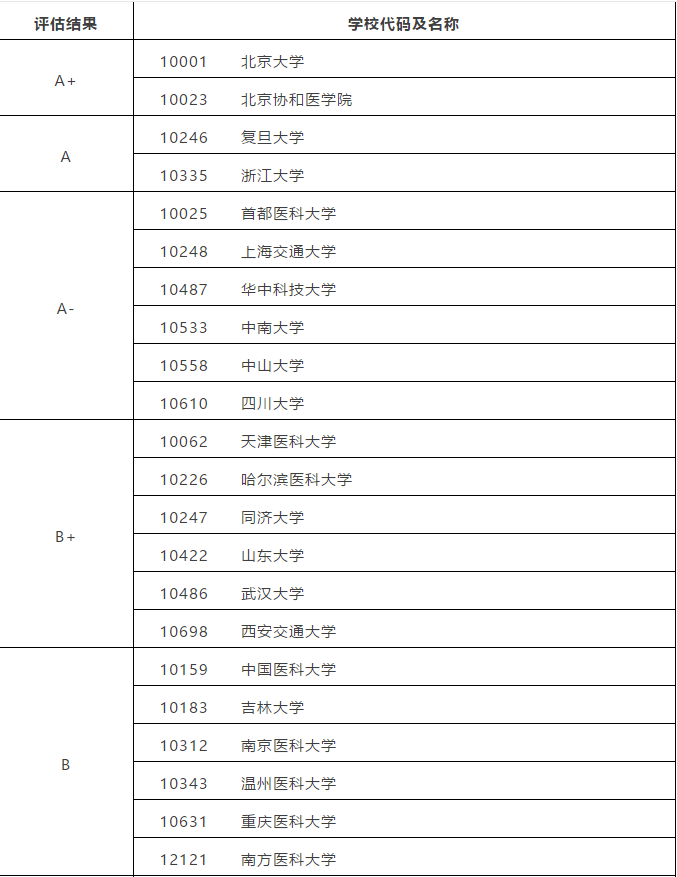 | 评估结果 | 学校代码及名称 |
|---|---|
| A+ | 10001 北京大学 |
| | 10023 北京协和医学院 |
| A | 10246 复旦大学 |
| | 10335 浙江大学 |
| A- | 10025 首都医科大学 |
| | 10248 上海交通大学 |
| | 10487 华中科技大学 |
| | 10533 中南大学 |
| | 10558 中山大学 |
| | 10610 四川大学 |
| B+ | 10062 天津医科大学 |
| | 10226 哈尔滨医科大学 |
| | 10247 同济大学 |
| | 10422 山东大学 |
| | 10486 武汉大学 |
| | 10698 西安交通大学 |
| B | 10159 中国医科大学 |
| | 10183 吉林大学 |
| | 10312 南京医科大学 |
| | 10343 温州医科大学 |
| | 10631 重庆医科大学 |
| | 12121 南方医科大学 |